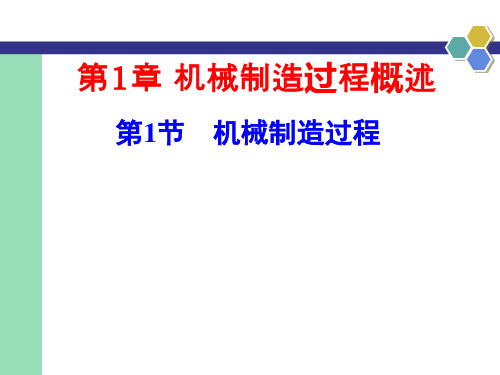 第1章 机械制造过程概述

第1节 机械制造过程